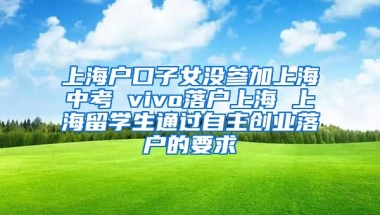 上海户口子女没参加上海中考 vivo落户上海 上海留学生通过自主创业落户的要求